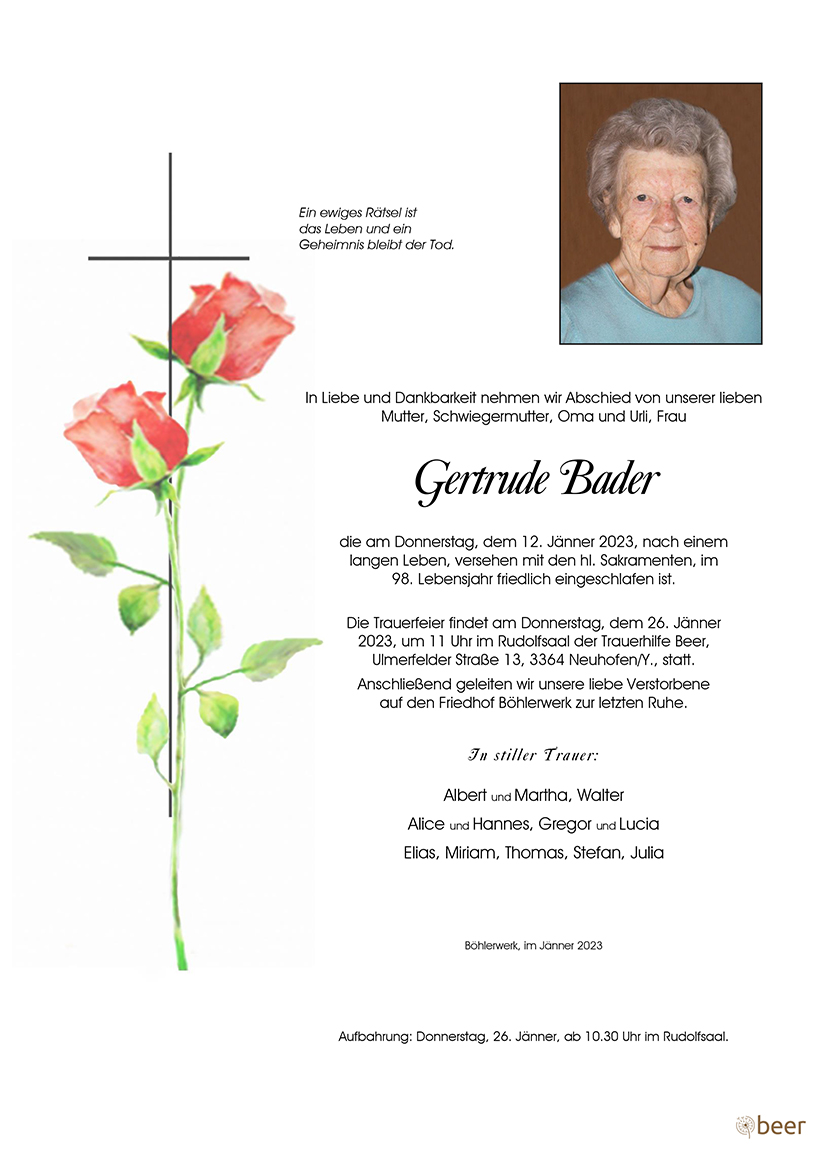 Ein ewiges Rätsel ist das Leben und ein Geheimnis bleibt der Tod.

In Liebe und Dankbarkeit nehmen wir Abschied von unserer lieben Mutter, Schwiegermutter, Oma und Urli, Frau

Gertrude Bader

die am Donnerstag, dem 12. Jänner 2023, nach einem langen Leben, versehen mit den hl. Sakramenten, im 98. Lebensjahr friedlich eingeschlafen ist.

Die Trauerfeier findet am Donnerstag, dem 26. Jänner 2023, um 11 Uhr im Rudolfsaal der Trauerhilfe Beer, Ulmerfelder Straße 13, 3364 Neuhofen/Y., statt.
Anschließend geleiten wir unsere liebe Verstorbene auf den Friedhof Böhlerwerk zur letzten Ruhe.

In stiller Trauer:

Albert und Martha, Walter
Alice und Hannes, Gregor und Lucia
Elias, Miriam, Thomas, Stefan, Julia

Böhlerwerk, im Jänner 2023

Aufbahrung: Donnerstag, 26. Jänner, ab 10.30 Uhr im Rudolfsaal.

beer